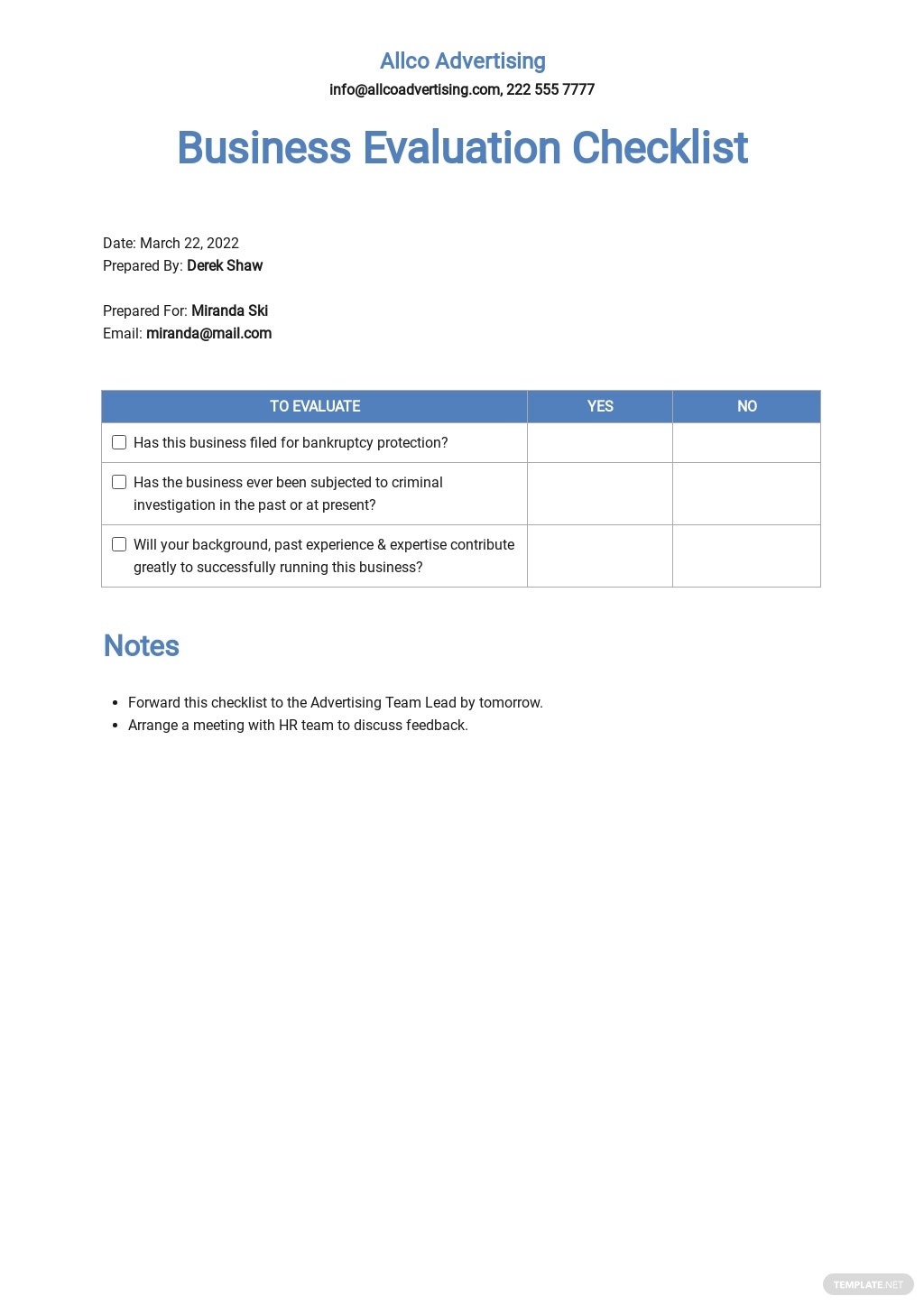 Allco Advertising
info@allcoadvertising.com, 222 555 7777

Business Evaluation Checklist

Date: March 22, 2022
Prepared By: Derek Shaw

Prepared For: Miranda Ski
Email: miranda@mail.com

| TO EVALUATE | YES | NO |
|---|---|---|
| ☐ Has this business filed for bankruptcy protection? | | |
| ☐ Has the business ever been subjected to criminal investigation in the past or at present? | | |
| ☐ Will your background, past experience & expertise contribute greatly to successfully running this business? | | |

Notes

• Forward this checklist to the Advertising Team Lead by tomorrow.
• Arrange a meeting with HR team to discuss feedback.

TEMPLATE.NET